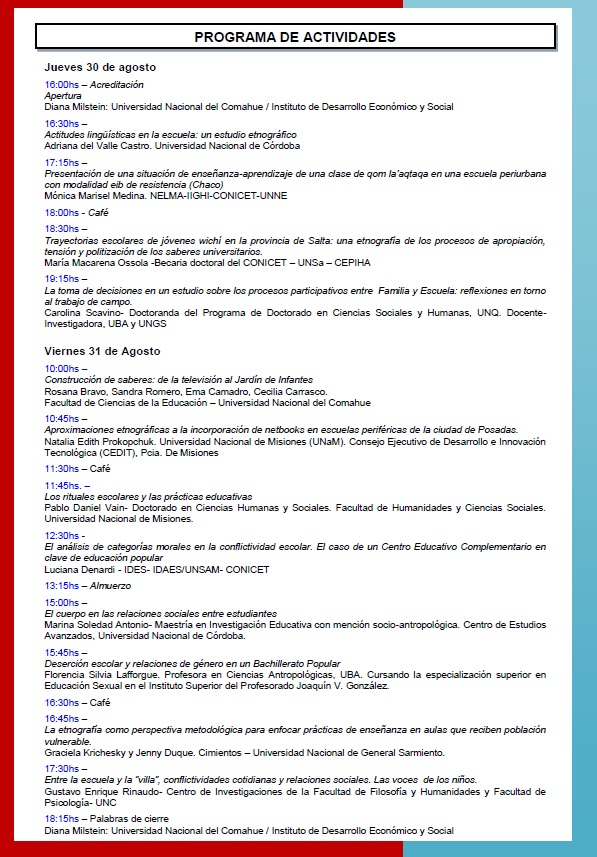 PROGRAMA DE ACTIVIDADES

Jueves 30 de agosto

16:00hs – Acreditación
Apertura
Diana Milstein: Universidad Nacional del Comahue / Instituto de Desarrollo Económico y Social

16:30hs –
Actitudes lingüísticas en la escuela: un estudio etnográfico
Adriana del Valle Castro. Universidad Nacional de Córdoba

17:15hs –
Presentación de una situación de enseñanza-aprendizaje de una clase de qom la'aqtaqa en una escuela periurbana con modalidad eib de resistencia (Chaco)
Mónica Marisel Medina. NELMA-IIGHI-CONICET-UNNE

18:00hs - Café

18:30hs –
Trayectorias escolares de jóvenes wichí en la provincia de Salta: una etnografía de los procesos de apropiación, tensión y politización de los saberes universitarios.
María Macarena Ossola -Becaria doctoral del CONICET – UNSa – CEPIHA

19:15hs –
La toma de decisiones en un estudio sobre los procesos participativos entre Familia y Escuela: reflexiones en torno al trabajo de campo.
Carolina Scavino- Doctoranda del Programa de Doctorado en Ciencias Sociales y Humanas, UNQ. Docente-Investigadora, UBA y UNGS

Viernes 31 de Agosto

10:00hs –
Construcción de saberes: de la televisión al Jardín de Infantes
Rosana Bravo, Sandra Romero, Ema Camadro, Cecilia Carrasco.
Facultad de Ciencias de la Educación – Universidad Nacional del Comahue

10:45hs –
Aproximaciones etnográficas a la incorporación de netbooks en escuelas periféricas de la ciudad de Posadas.
Natalia Edith Prokopchuk. Universidad Nacional de Misiones (UNaM). Consejo Ejecutivo de Desarrollo e Innovación Tecnológica (CEDIT), Pcia. De Misiones

11:30hs – Café

11:45hs. –
Los rituales escolares y las prácticas educativas
Pablo Daniel Vain- Doctorado en Ciencias Humanas y Sociales. Facultad de Humanidades y Ciencias Sociales. Universidad Nacional de Misiones.

12:30hs -
El análisis de categorías morales en la conflictividad escolar. El caso de un Centro Educativo Complementario en clave de educación popular
Luciana Denardi - IDES- IDAES/UNSAM- CONICET

13:15hs – Almuerzo

15:00hs –
El cuerpo en las relaciones sociales entre estudiantes
Marina Soledad Antonio- Maestría en Investigación Educativa con mención socio-antropológica. Centro de Estudios Avanzados, Universidad Nacional de Córdoba.

15:45hs –
Deserción escolar y relaciones de género en un Bachillerato Popular
Florencia Silvia Lafforgue. Profesora en Ciencias Antropológicas, UBA. Cursando la especialización superior en Educación Sexual en el Instituto Superior del Profesorado Joaquín V. González.

16:30hs – Café

16:45hs –
La etnografía como perspectiva metodológica para enfocar prácticas de enseñanza en aulas que reciben población vulnerable.
Graciela Krichesky y Jenny Duque. Cimientos – Universidad Nacional de General Sarmiento.

17:30hs –
Entre la escuela y la "villa", conflictividades cotidianas y relaciones sociales. Las voces de los niños.
Gustavo Enrique Rinaudo- Centro de Investigaciones de la Facultad de Filosofía y Humanidades y Facultad de Psicología- UNC

18:15hs – Palabras de cierre
Diana Milstein: Universidad Nacional del Comahue / Instituto de Desarrollo Económico y Social